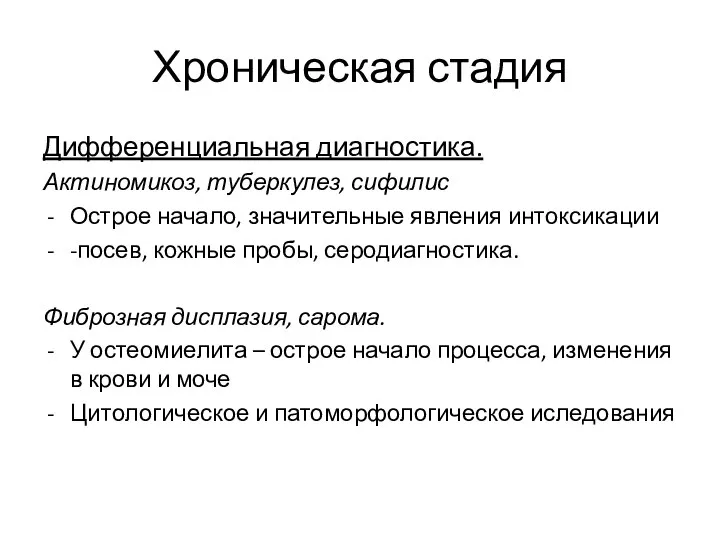 Хроническая стадия

Дифференциальная диагностика.
Актиномикоз, туберкулез, сифилис
- Острое начало, значительные явления интоксикации
- -посев, кожные пробы, серодиагностика.

Фиброзная дисплазия, сарома.
- У остеомиелита – острое начало процесса, изменения в крови и моче
- Цитологическое и патоморфологическое иследования